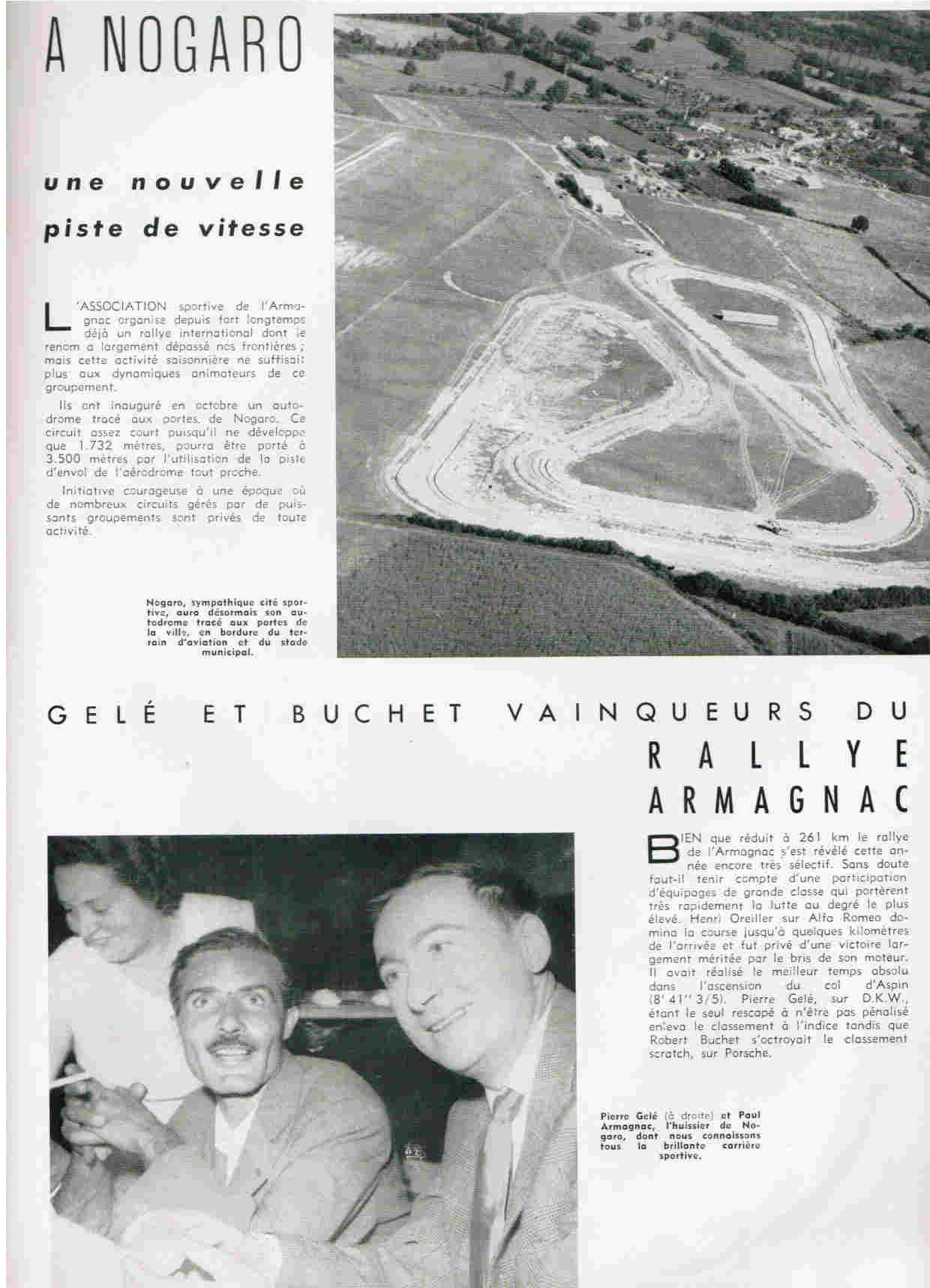 A NOGARO

une nouvelle piste de vitesse

L'ASSOCIATION sportive de l'Armagnac organise depuis fort longtemps déjà un rallye international dont le renom a largement dépassé nos frontières ; mais cette activité saisonnière ne suffisait plus aux dynamiques animateurs de ce groupement.

Ils ont inauguré en octobre un autodrome tracé aux portes de Nogaro. Ce circuit assez court puisqu'il ne développe que 1.732 mètres, pourra être porté à 3.500 mètres par l'utilisation de la piste d'envol de l'aérodrome tout proche.

Initiative courageuse à une époque où de nombreux circuits gérés par de puissants groupements sont privés de toute activité.

Nogaro, sympathique cité sportive, aura désormais son autodrome tracé aux portes de la ville, en bordure du terrain d'aviation et du stade municipal.

GELÉ ET BUCHET VAINQUEURS DU RALLYE ARMAGNAC

BIEN que réduit à 261 km le rallye de l'Armagnac s'est révélé cette année encore très sélectif. Sans doute faut-il tenir compte d'une participation d'équipages de grande classe qui portèrent très rapidement la lutte au degré le plus élevé. Henri Oreiller sur Alfa Romeo domina la course jusqu'à quelques kilomètres de l'arrivée et fut privé d'une victoire largement méritée par le bris de son moteur. Il avait réalisé le meilleur temps absolu dans l'ascension du col d'Aspin (8' 41'' 3/5). Pierre Gelé, sur D.K.W., étant le seul rescapé à n'être pas pénalisé enleva le classement à l'indice tandis que Robert Buchet s'octroyait le classement scratch, sur Porsche.

Pierre Gelé (à droite) et Paul Armagnac, l'huissier de Nogaro, dont nous connaissons tous la brillante carrière sportive.